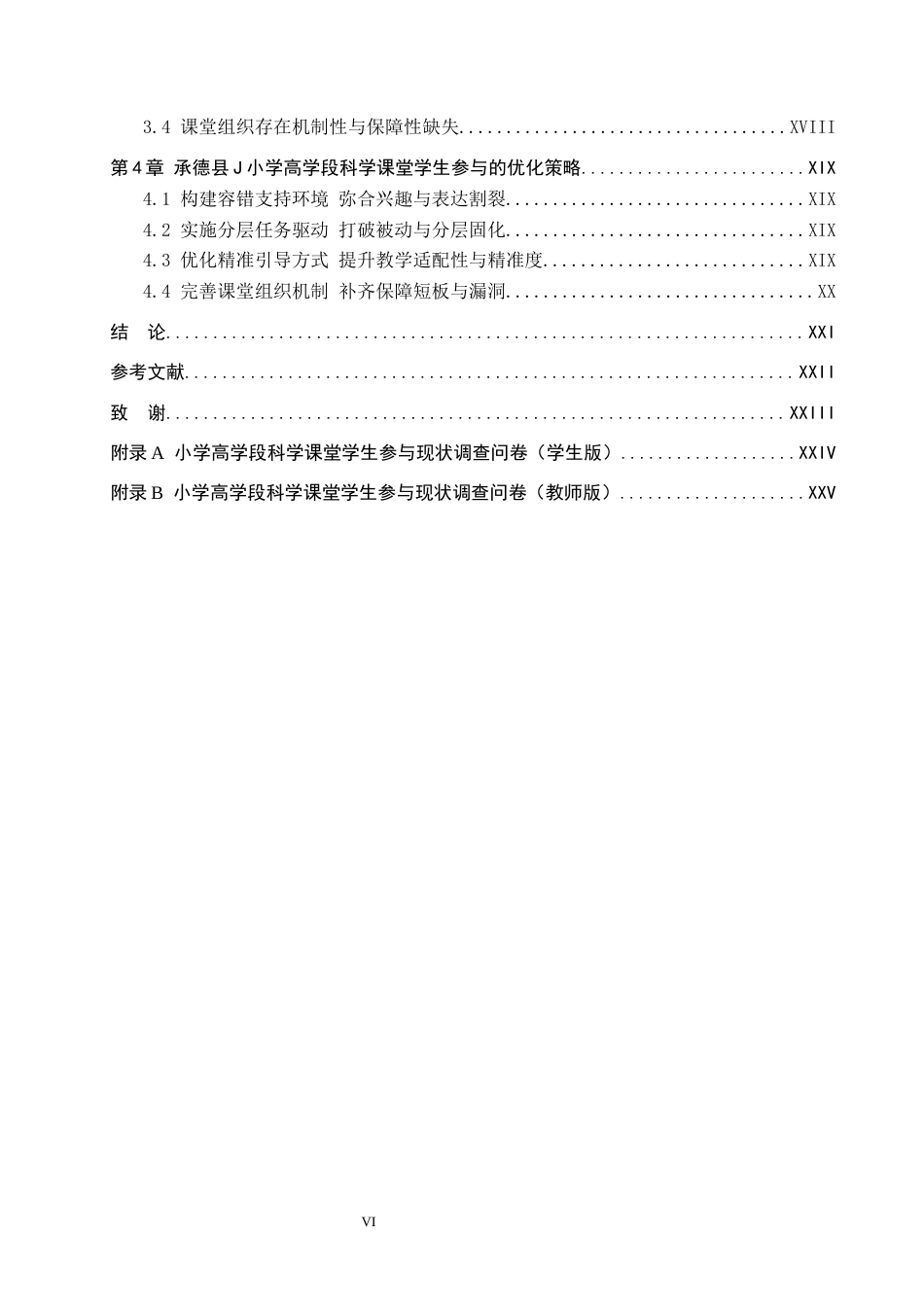 3.4 课堂组织存在机制性与保障性缺失 XVIII

第4章 承德县J小学高学段科学课堂学生参与的优化策略 XIX

4.1 构建容错支持环境 弥合兴趣与表达割裂 XIX

4.2 实施分层任务驱动 打破被动与分层固化 XIX

4.3 优化精准引导方式 提升教学适配性与精准度 XIX

4.4 完善课堂组织机制 补齐保障短板与漏洞 XX

结 论 XXI

参考文献 XXII

致 谢 XXIII

附录A 小学高学段科学课堂学生参与现状调查问卷（学生版） XXIV

附录B 小学高学段科学课堂学生参与现状调查问卷（教师版） XXV

VI